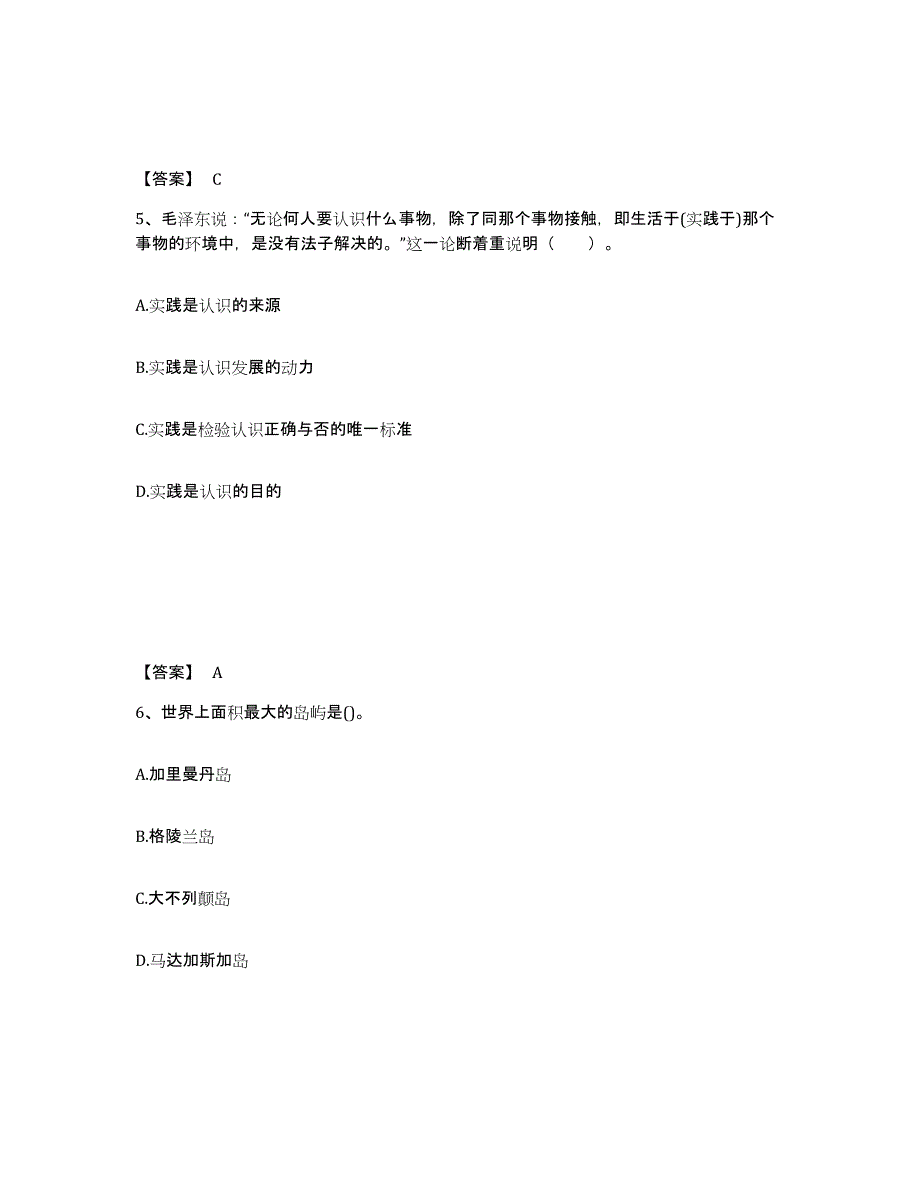 【答案】 C

5、毛泽东说："无论何人要认识什么事物，除了同那个事物接触，即生活于(实践于)那个事物的环境中，是没有法子解决的。"这一论断着重说明（　　）。

A.实践是认识的来源

B.实践是认识发展的动力

C.实践是检验认识正确与否的唯一标准

D.实践是认识的目的

【答案】 A

6、世界上面积最大的岛屿是()。

A.加里曼丹岛

B.格陵兰岛

C.大不列颠岛

D.马达加斯加岛